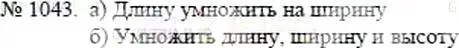 № 1043. а) Длину умножить на ширину
б) Умножить длину, ширину и высоту